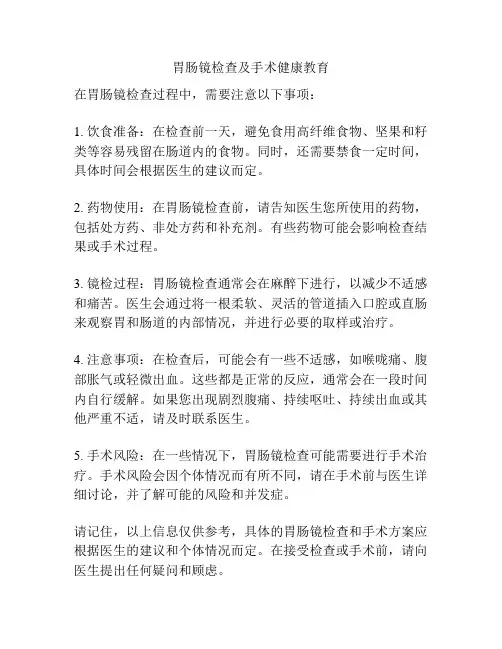 胃肠镜检查及手术健康教育

在胃肠镜检查过程中，需要注意以下事项：

1. 饮食准备：在检查前一天，避免食用高纤维食物、坚果和籽类等容易残留在肠道内的食物。同时，还需要禁食一定时间，具体时间会根据医生的建议而定。

2. 药物使用：在胃肠镜检查前，请告知医生您所使用的药物，包括处方药、非处方药和补充剂。有些药物可能会影响检查结果或手术过程。

3. 镜检过程：胃肠镜检查通常会在麻醉下进行，以减少不适感和痛苦。医生会通过将一根柔软、灵活的管道插入口腔或直肠来观察胃和肠道的内部情况，并进行必要的取样或治疗。

4. 注意事项：在检查后，可能会有一些不适感，如喉咙痛、腹部胀气或轻微出血。这些都是正常的反应，通常会在一段时间内自行缓解。如果您出现剧烈腹痛、持续呕吐、持续出血或其他严重不适，请及时联系医生。

5. 手术风险：在一些情况下，胃肠镜检查可能需要进行手术治疗。手术风险会因个体情况而有所不同，请在手术前与医生详细讨论，并了解可能的风险和并发症。

请记住，以上信息仅供参考，具体的胃肠镜检查和手术方案应根据医生的建议和个体情况而定。在接受检查或手术前，请向医生提出任何疑问和顾虑。